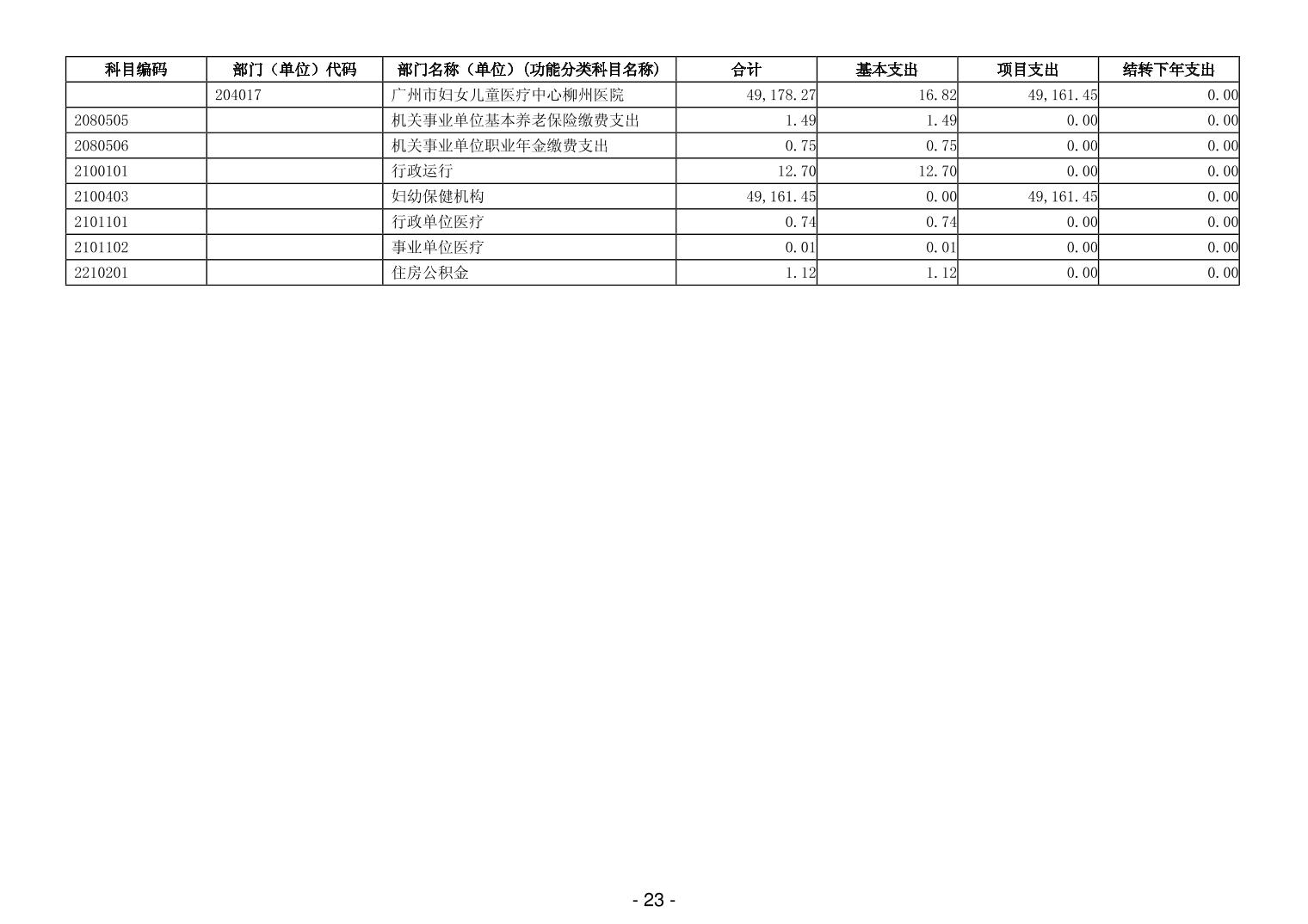 | 科目编码 | 部门（单位）代码 | 部门名称（单位）(功能分类科目名称) | 合计 | 基本支出 | 项目支出 | 结转下年支出 |
|---|---|---|---|---|---|---|
|  | 204017 | 广州市妇女儿童医疗中心柳州医院 | 49,178.27 | 16.82 | 49,161.45 | 0.00 |
| 2080505 |  | 机关事业单位基本养老保险缴费支出 | 1.49 | 1.49 | 0.00 | 0.00 |
| 2080506 |  | 机关事业单位职业年金缴费支出 | 0.75 | 0.75 | 0.00 | 0.00 |
| 2100101 |  | 行政运行 | 12.70 | 12.70 | 0.00 | 0.00 |
| 2100403 |  | 妇幼保健机构 | 49,161.45 | 0.00 | 49,161.45 | 0.00 |
| 2101101 |  | 行政单位医疗 | 0.74 | 0.74 | 0.00 | 0.00 |
| 2101102 |  | 事业单位医疗 | 0.01 | 0.01 | 0.00 | 0.00 |
| 2210201 |  | 住房公积金 | 1.12 | 1.12 | 0.00 | 0.00 |

- 23 -